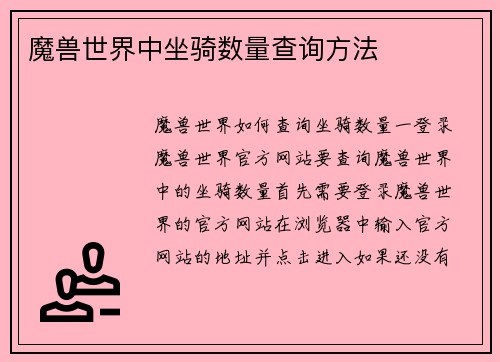 魔兽世界中坐骑数量查询方法

魔兽世界如何查询坐骑数量一登录魔兽世界官方网站要查询魔兽世界中的坐骑数量首先需要登录魔兽世界的官方网站在浏览器中输入官方网站的地址并点击进入如果还没有